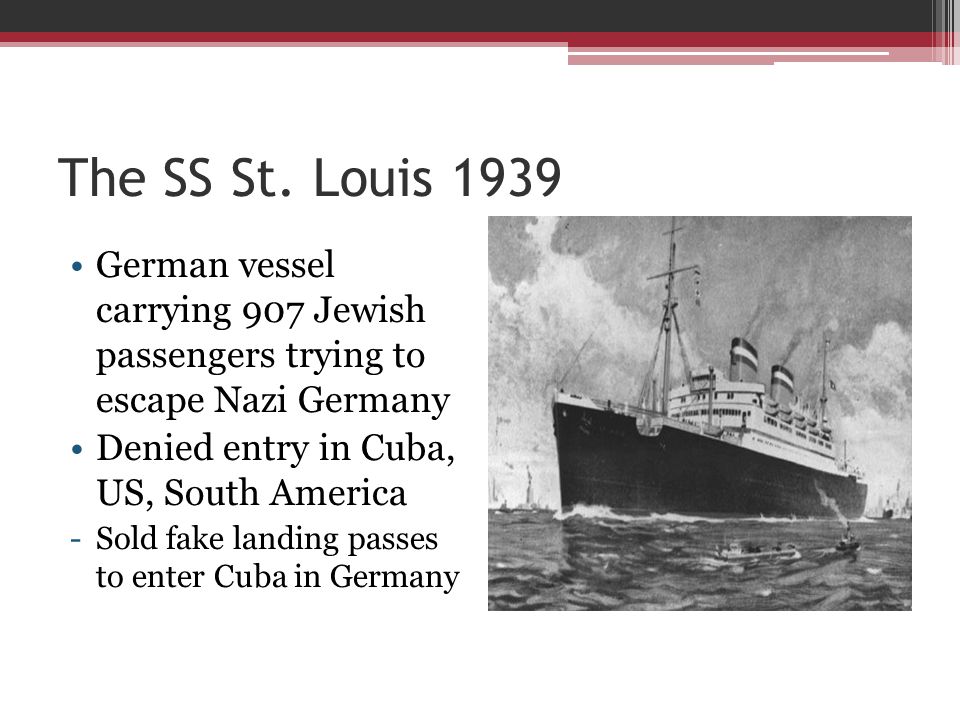 The SS St. Louis 1939

• German vessel carrying 907 Jewish passengers trying to escape Nazi Germany
• Denied entry in Cuba, US, South America
- Sold fake landing passes to enter Cuba in Germany